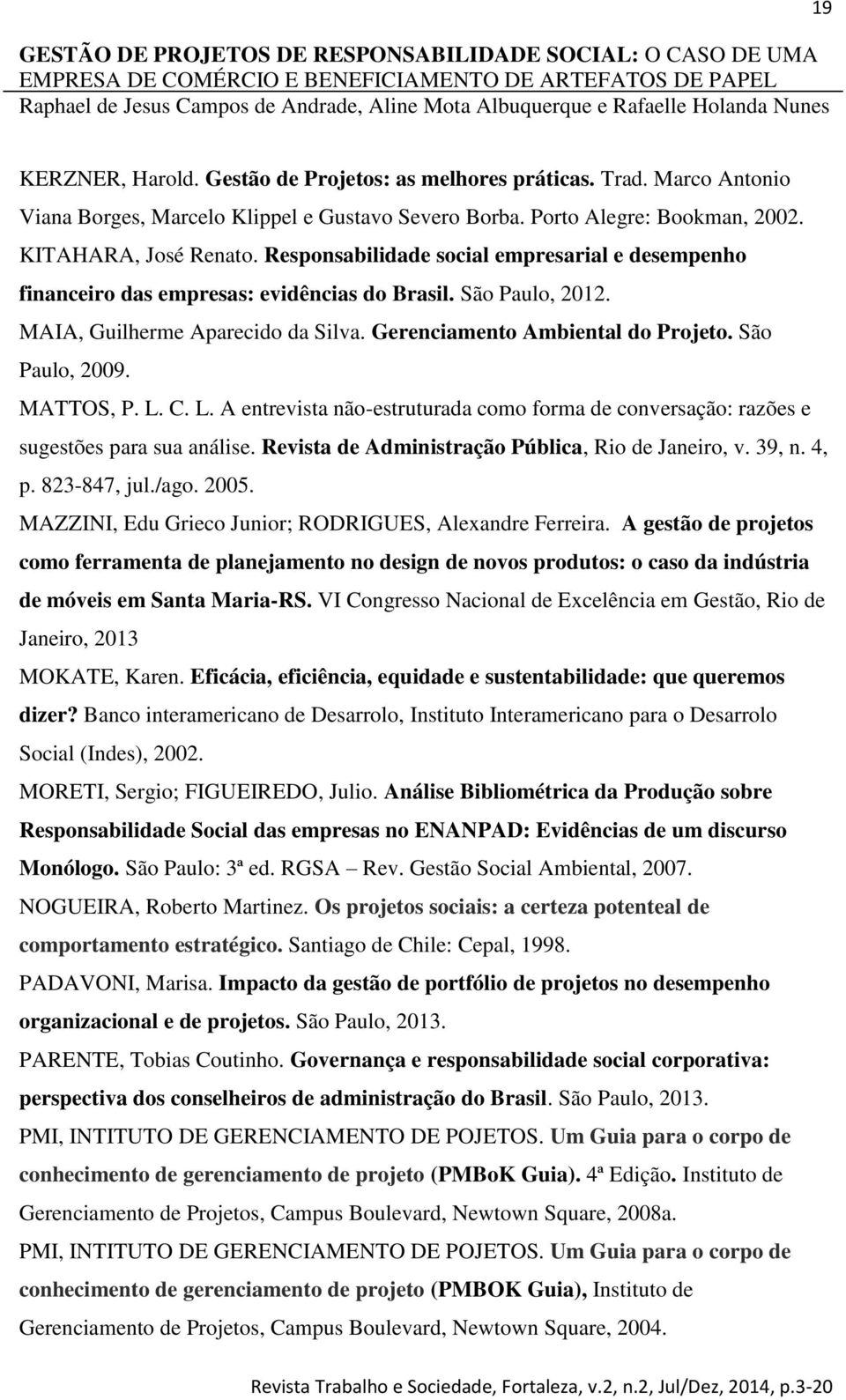 19

GESTÃO DE PROJETOS DE RESPONSABILIDADE SOCIAL: O CASO DE UMA EMPRESA DE COMÉRCIO E BENEFICIAMENTO DE ARTEFATOS DE PAPEL
Raphael de Jesus Campos de Andrade, Aline Mota Albuquerque e Rafaelle Holanda Nunes

KERZNER, Harold. Gestão de Projetos: as melhores práticas. Trad. Marco Antonio Viana Borges, Marcelo Klippel e Gustavo Severo Borba. Porto Alegre: Bookman, 2002.

KITAHARA, José Renato. Responsabilidade social empresarial e desempenho financeiro das empresas: evidências do Brasil. São Paulo, 2012.

MAIA, Guilherme Aparecido da Silva. Gerenciamento Ambiental do Projeto. São Paulo, 2009.

MATTOS, P. L. C. L. A entrevista não-estruturada como forma de conversação: razões e sugestões para sua análise. Revista de Administração Pública, Rio de Janeiro, v. 39, n. 4, p. 823-847, jul./ago. 2005.

MAZZINI, Edu Grieco Junior; RODRIGUES, Alexandre Ferreira. A gestão de projetos como ferramenta de planejamento no design de novos produtos: o caso da indústria de móveis em Santa Maria-RS. VI Congresso Nacional de Excelência em Gestão, Rio de Janeiro, 2013

MOKATE, Karen. Eficácia, eficiência, equidade e sustentabilidade: que queremos dizer? Banco interamericano de Desarrolo, Instituto Interamericano para o Desarrolo Social (Indes), 2002.

MORETI, Sergio; FIGUEIREDO, Julio. Análise Bibliométrica da Produção sobre Responsabilidade Social das empresas no ENANPAD: Evidências de um discurso Monólogo. São Paulo: 3ª ed. RGSA – Rev. Gestão Social Ambiental, 2007.

NOGUEIRA, Roberto Martinez. Os projetos sociais: a certeza potenteal de comportamento estratégico. Santiago de Chile: Cepal, 1998.

PADAVONI, Marisa. Impacto da gestão de portfólio de projetos no desempenho organizacional e de projetos. São Paulo, 2013.

PARENTE, Tobias Coutinho. Governança e responsabilidade social corporativa: perspectiva dos conselheiros de administração do Brasil. São Paulo, 2013.

PMI, INTITUTO DE GERENCIAMENTO DE POJETOS. Um Guia para o corpo de conhecimento de gerenciamento de projeto (PMBoK Guia). 4ª Edição. Instituto de Gerenciamento de Projetos, Campus Boulevard, Newtown Square, 2008a.

PMI, INTITUTO DE GERENCIAMENTO DE POJETOS. Um Guia para o corpo de conhecimento de gerenciamento de projeto (PMBOK Guia), Instituto de Gerenciamento de Projetos, Campus Boulevard, Newtown Square, 2004.

Revista Trabalho e Sociedade, Fortaleza, v.2, n.2, Jul/Dez, 2014, p.3-20